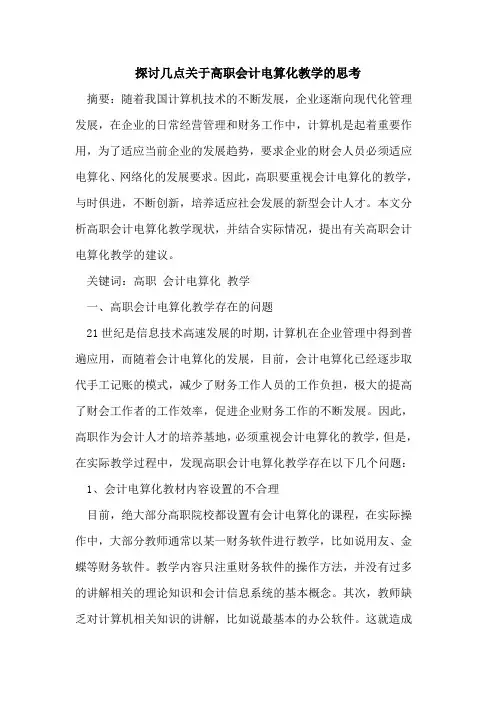 探讨几点关于高职会计电算化教学的思考

摘要：随着我国计算机技术的不断发展，企业逐渐向现代化管理发展，在企业的日常经营管理和财务工作中，计算机是起着重要作用，为了适应当前企业的发展趋势，要求企业的财会人员必须适应电算化、网络化的发展要求。因此，高职要重视会计电算化的教学，与时俱进，不断创新，培养适应社会发展的新型会计人才。本文分析高职会计电算化教学现状，并结合实际情况，提出有关高职会计电算化教学的建议。

关键词：高职 会计电算化 教学

一、高职会计电算化教学存在的问题

21世纪是信息技术高速发展的时期，计算机在企业管理中得到普遍应用，而随着会计电算化的发展，目前，会计电算化已经逐步取代手工记账的模式，减少了财务工作人员的工作负担，极大的提高了财会工作者的工作效率，促进企业财务工作的不断发展。因此，高职作为会计人才的培养基地，必须重视会计电算化的教学，但是，在实际教学过程中，发现高职会计电算化教学存在以下几个问题：

1、会计电算化教材内容设置的不合理

目前，绝大部分高职院校都设置有会计电算化的课程，在实际操作中，大部分教师通常以某一财务软件进行教学，比如说用友、金蝶等财务软件。教学内容只注重财务软件的操作方法，并没有过多的讲解相关的理论知识和会计信息系统的基本概念。其次，教师缺乏对计算机相关知识的讲解，比如说最基本的办公软件。这就造成